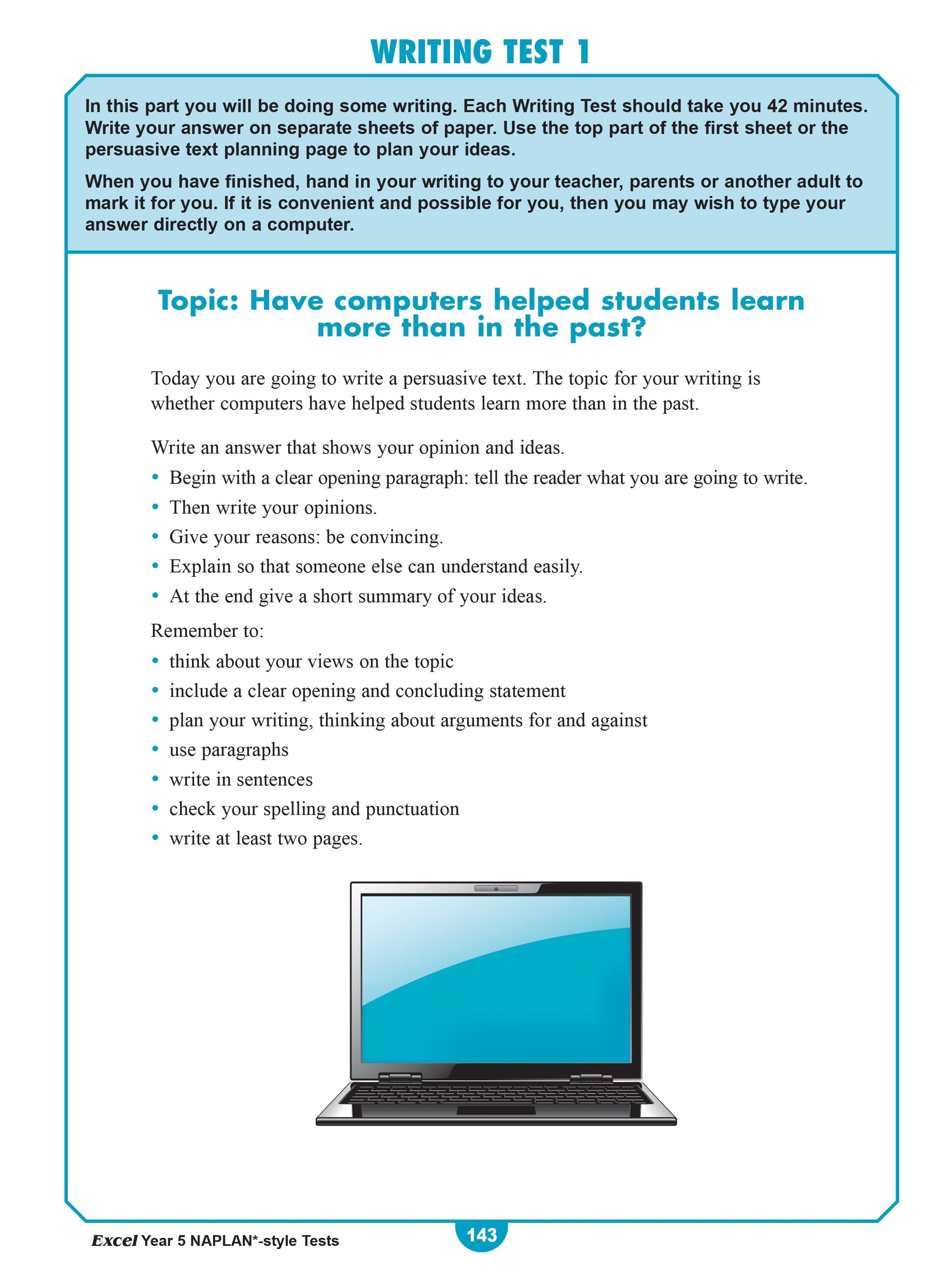 WRITING TEST 1

In this part you will be doing some writing. Each Writing Test should take you 42 minutes. Write your answer on separate sheets of paper. Use the top part of the first sheet or the persuasive text planning page to plan your ideas.

When you have finished, hand in your writing to your teacher, parents or another adult to mark it for you. If it is convenient and possible for you, then you may wish to type your answer directly on a computer.

Topic: Have computers helped students learn more than in the past?

Today you are going to write a persuasive text. The topic for your writing is whether computers have helped students learn more than in the past.

Write an answer that shows your opinion and ideas.
• Begin with a clear opening paragraph: tell the reader what you are going to write.
• Then write your opinions.
• Give your reasons: be convincing.
• Explain so that someone else can understand easily.
• At the end give a short summary of your ideas.

Remember to:
• think about your views on the topic
• include a clear opening and concluding statement
• plan your writing, thinking about arguments for and against
• use paragraphs
• write in sentences
• check your spelling and punctuation
• write at least two pages.

Excel Year 5 NAPLAN*-style Tests

143